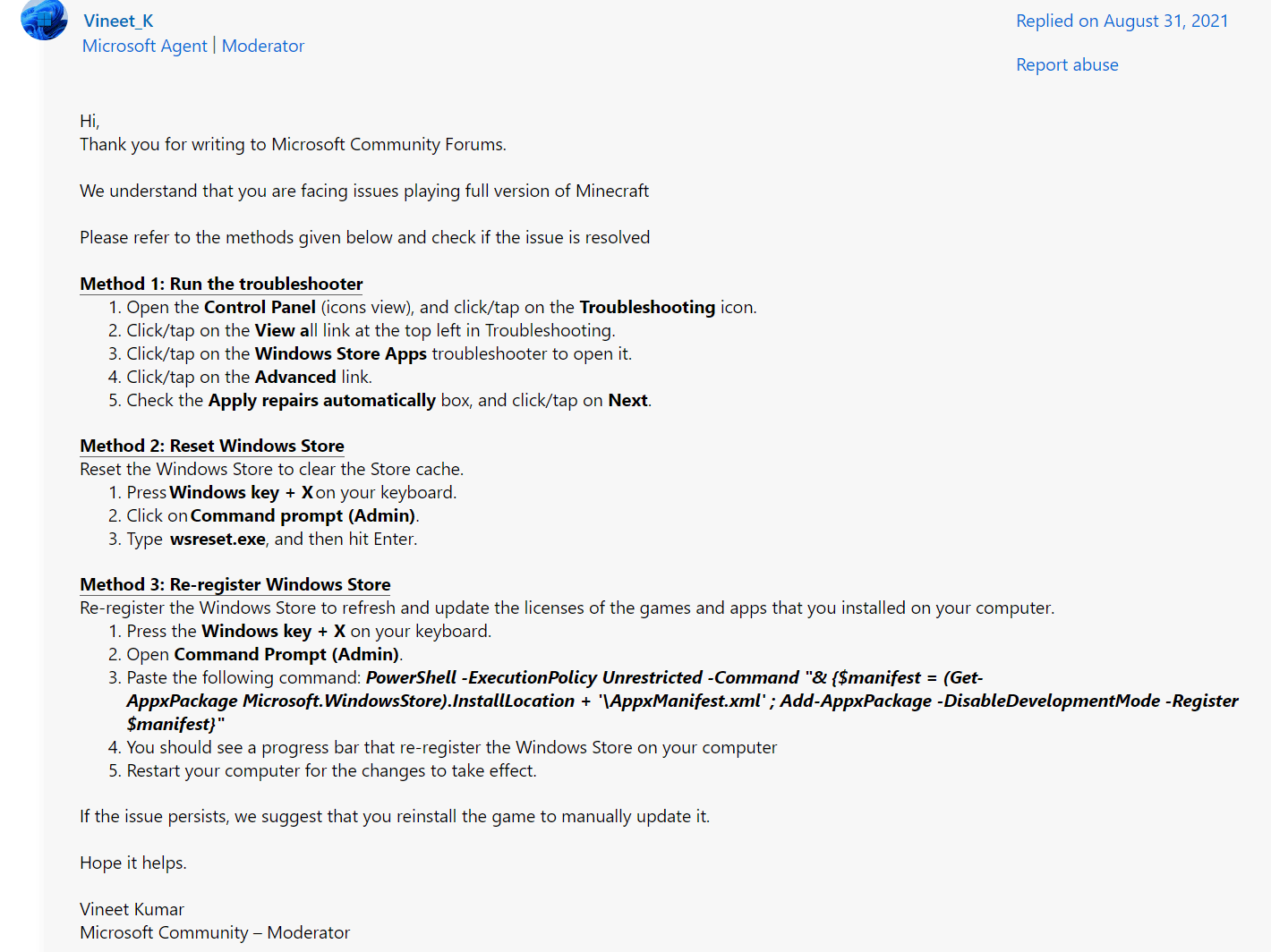 Vineet_K
Microsoft Agent | Moderator

Replied on August 31, 2021

Report abuse

Hi,
Thank you for writing to Microsoft Community Forums.

We understand that you are facing issues playing full version of Minecraft

Please refer to the methods given below and check if the issue is resolved

Method 1: Run the troubleshooter
1. Open the Control Panel (icons view), and click/tap on the Troubleshooting icon.
2. Click/tap on the View all link at the top left in Troubleshooting.
3. Click/tap on the Windows Store Apps troubleshooter to open it.
4. Click/tap on the Advanced link.
5. Check the Apply repairs automatically box, and click/tap on Next.

Method 2: Reset Windows Store
Reset the Windows Store to clear the Store cache.
1. Press Windows key + X on your keyboard.
2. Click on Command prompt (Admin).
3. Type wsreset.exe, and then hit Enter.

Method 3: Re-register Windows Store
Re-register the Windows Store to refresh and update the licenses of the games and apps that you installed on your computer.
1. Press the Windows key + X on your keyboard.
2. Open Command Prompt (Admin).
3. Paste the following command: PowerShell -ExecutionPolicy Unrestricted -Command "& {$manifest = (Get-AppxPackage Microsoft.WindowsStore).InstallLocation + '\AppxManifest.xml' ; Add-AppxPackage -DisableDevelopmentMode -Register $manifest}"
4. You should see a progress bar that re-register the Windows Store on your computer
5. Restart your computer for the changes to take effect.

If the issue persists, we suggest that you reinstall the game to manually update it.

Hope it helps.

Vineet Kumar
Microsoft Community – Moderator